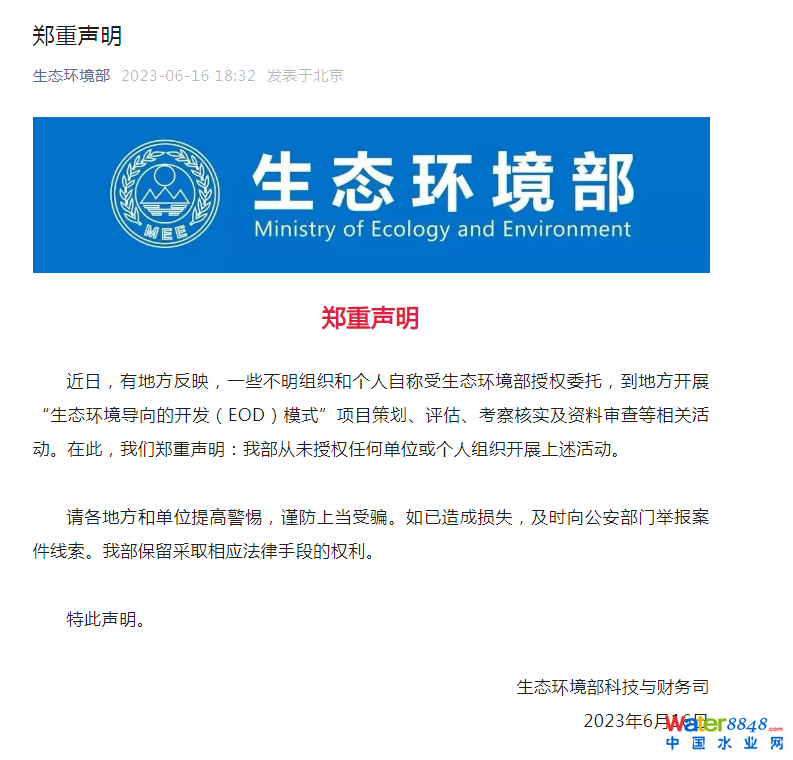 郑重声明

生态环境部 2023-06-16 18:32 发表于北京

MEE

生态环境部
Ministry of Ecology and Environment

郑重声明

近日，有地方反映，一些不明组织和个人自称受生态环境部授权委托，到地方开展“生态环境导向的开发（EOD）模式”项目策划、评估、考察核实及资料审查等相关活动。在此，我们郑重声明：我部从未授权任何单位或个人组织开展上述活动。

请各地方和单位提高警惕，谨防上当受骗。如已造成损失，及时向公安部门举报案件线索。我部保留采取相应法律手段的权利。

特此声明。

生态环境部科技与财务司

2023年6月16日

water8848.com
中国水业网